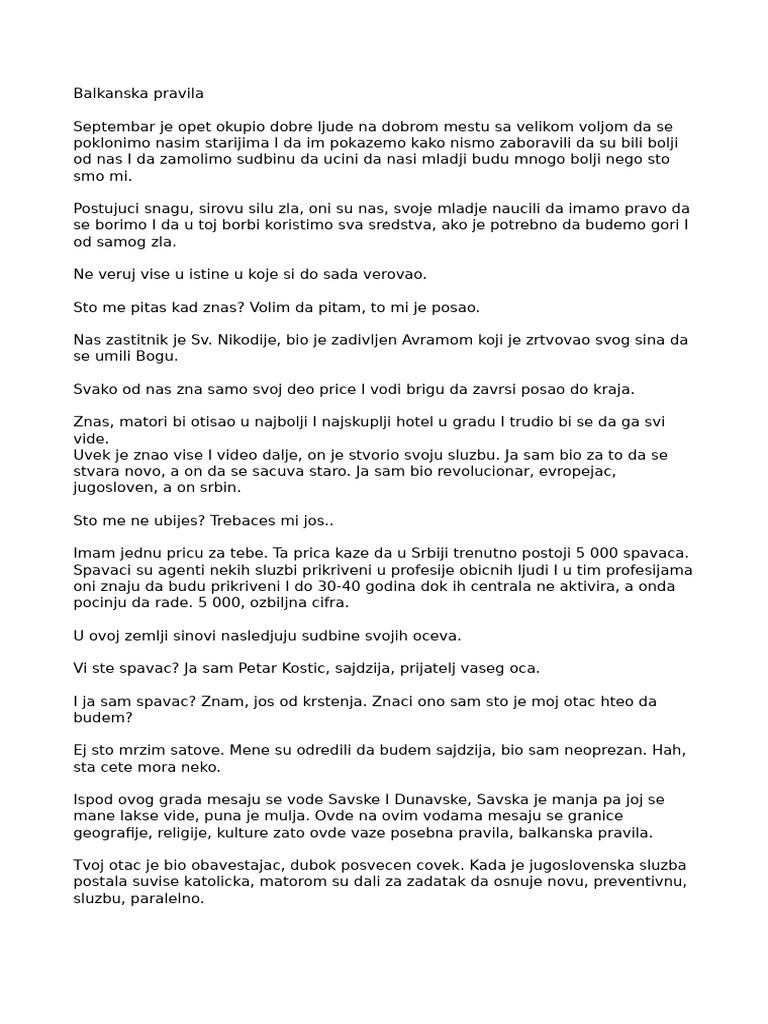 Balkanska pravila

Septembar je opet okupio dobre ljude na dobrom mestu sa velikom voljom da se poklonimo nasim starijima I da im pokazemo kako nismo zaboravili da su bili bolji od nas I da zamolimo sudbinu da ucini da nasi mladji budu mnogo bolji nego sto smo mi.

Postujuci snagu, sirovu silu zla, oni su nas, svoje mladje naucili da imamo pravo da se borimo I da u toj borbi koristimo sva sredstva, ako je potrebno da budemo gori I od samog zla.

Ne veruj vise u istine u koje si do sada verovao.

Sto me pitas kad znas? Volim da pitam, to mi je posao.

Nas zastitnik je Sv. Nikodije, bio je zadivljen Avramom koji je zrtvovao svog sina da se umili Bogu.

Svako od nas zna samo svoj deo price I vodi brigu da zavrsi posao do kraja.

Znas, matori bi otisao u najbolji I najskuplji hotel u gradu I trudio bi se da ga svi vide.
Uvek je znao vise I video dalje, on je stvorio svoju sluzbu. Ja sam bio za to da se stvara novo, a on da se sacuva staro. Ja sam bio revolucionar, evropejac, jugosloven, a on srbin.

Sto me ne ubijes? Trebaces mi jos..

Imam jednu pricu za tebe. Ta prica kaze da u Srbiji trenutno postoji 5 000 spavaca. Spavaci su agenti nekih sluzbi prikriveni u profesije obicnih ljudi I u tim profesijama oni znaju da budu prikriveni I do 30-40 godina dok ih centrala ne aktivira, a onda pocinju da rade. 5 000, ozbiljna cifra.

U ovoj zemlji sinovi nasledjuju sudbine svojih oceva.

Vi ste spavac? Ja sam Petar Kostic, sajdzija, prijatelj vaseg oca.

I ja sam spavac? Znam, jos od krstenja. Znaci ono sam sto je moj otac hteo da budem?

Ej sto mrzim satove. Mene su odredili da budem sajdzija, bio sam neoprezan. Hah, sta cete mora neko.

Ispod ovog grada mesaju se vode Savske I Dunavske, Savska je manja pa joj se mane lakse vide, puna je mulja. Ovde na ovim vodama mesaju se granice geografije, religije, kulture zato ovde vaze posebna pravila, balkanska pravila.

Tvoj otac je bio obavestajac, dubok posvecen covek. Kada je jugoslovenska sluzba postala suvise katolicka, matorom su dali za zadatak da osnuje novu, preventivnu, sluzbu, paralelno.